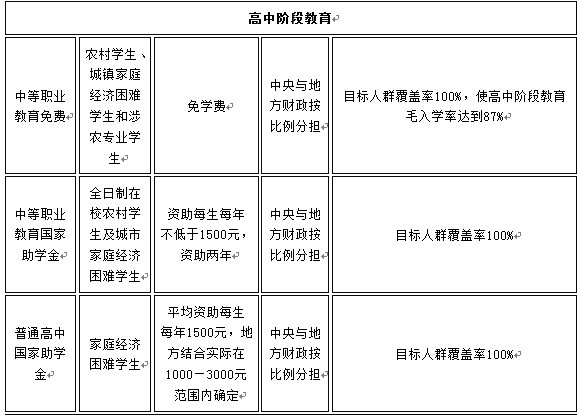 | 高中阶段教育 | | | | |
|---|---|---|---|---|
| 中等职业教育免费 | 农村学生、城镇家庭经济困难学生和涉农专业学生 | 免学费 | 中央与地方财政按比例分担 | 目标人群覆盖率100%，使高中阶段教育毛入学率达到87% |
| 中等职业教育国家助学金 | 全日制在校农村学生及城市家庭经济困难学生 | 资助每生每年不低于1500元，资助两年 | 中央与地方财政按比例分担 | 目标人群覆盖率100% |
| 普通高中国家助学金 | 家庭经济困难学生 | 平均资助每生每年1500元，地方结合实际在1000－3000元范围内确定 | 中央与地方财政按比例分担 | 目标人群覆盖率100% |